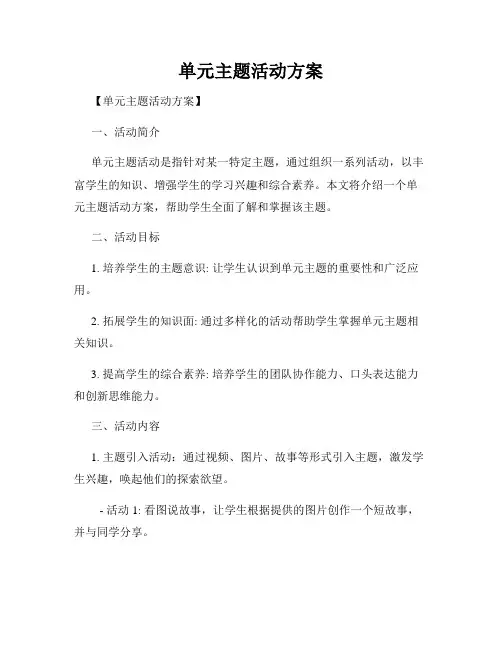 单元主题活动方案

【单元主题活动方案】

一、活动简介

单元主题活动是指针对某一特定主题，通过组织一系列活动，以丰富学生的知识、增强学生的学习兴趣和综合素养。本文将介绍一个单元主题活动方案，帮助学生全面了解和掌握该主题。

二、活动目标

1. 培养学生的主题意识: 让学生认识到单元主题的重要性和广泛应用。

2. 拓展学生的知识面: 通过多样化的活动帮助学生掌握单元主题相关知识。

3. 提高学生的综合素养: 培养学生的团队协作能力、口头表达能力和创新思维能力。

三、活动内容

1. 主题引入活动：通过视频、图片、故事等形式引入主题，激发学生兴趣，唤起他们的探索欲望。

- 活动 1: 看图说故事，让学生根据提供的图片创作一个短故事，并与同学分享。